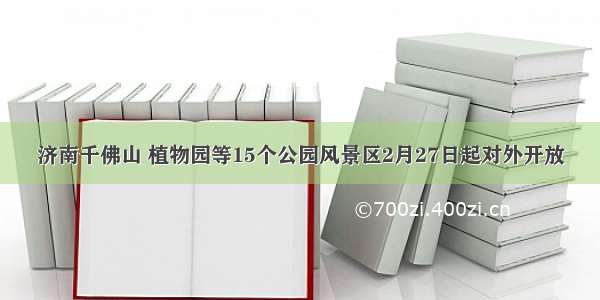 济南千佛山 植物园等15个公园风景区2月27日起对外开放

©700zi.400zi.cn